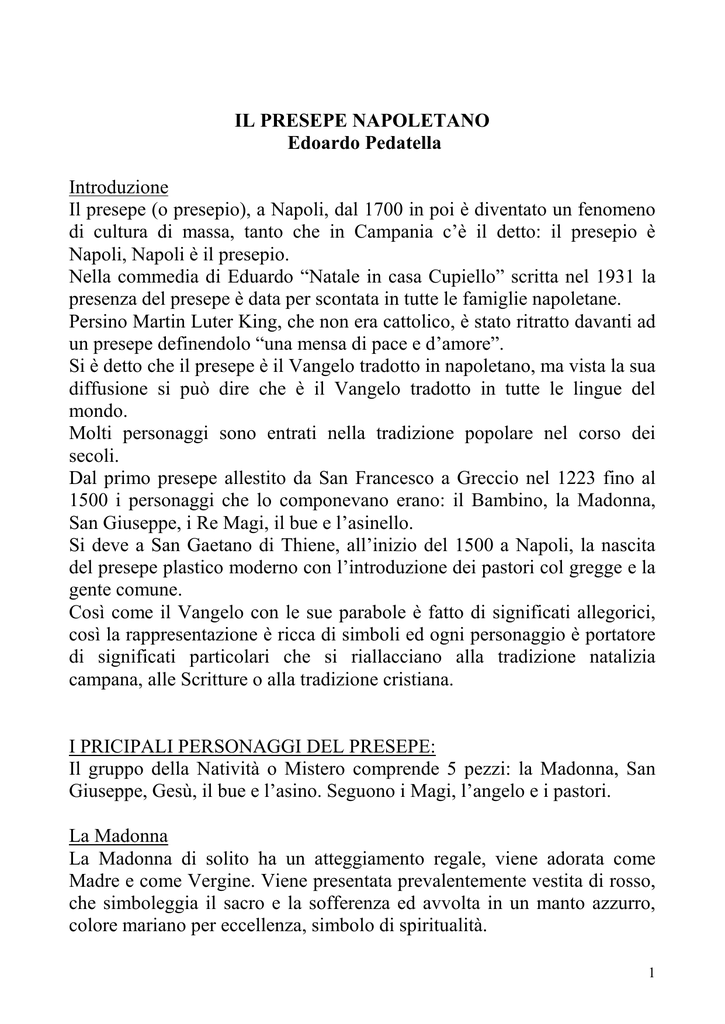 IL PRESEPE NAPOLETANO
Edoardo Pedatella

Introduzione
Il presepe (o presepio), a Napoli, dal 1700 in poi è diventato un fenomeno di cultura di massa, tanto che in Campania c'è il detto: il presepio è Napoli, Napoli è il presepio.
Nella commedia di Eduardo "Natale in casa Cupiello" scritta nel 1931 la presenza del presepe è data per scontata in tutte le famiglie napoletane.
Persino Martin Luter King, che non era cattolico, è stato ritratto davanti ad un presepe definendolo "una mensa di pace e d'amore".
Si è detto che il presepe è il Vangelo tradotto in napoletano, ma vista la sua diffusione si può dire che è il Vangelo tradotto in tutte le lingue del mondo.
Molti personaggi sono entrati nella tradizione popolare nel corso dei secoli.
Dal primo presepe allestito da San Francesco a Greccio nel 1223 fino al 1500 i personaggi che lo componevano erano: il Bambino, la Madonna, San Giuseppe, i Re Magi, il bue e l'asinello.
Si deve a San Gaetano di Thiene, all'inizio del 1500 a Napoli, la nascita del presepe plastico moderno con l'introduzione dei pastori col gregge e la gente comune.
Così come il Vangelo con le sue parabole è fatto di significati allegorici, così la rappresentazione è ricca di simboli ed ogni personaggio è portatore di significati particolari che si riallacciano alla tradizione natalizia campana, alle Scritture o alla tradizione cristiana.

I PRICIPALI PERSONAGGI DEL PRESEPE:
Il gruppo della Natività o Mistero comprende 5 pezzi: la Madonna, San Giuseppe, Gesù, il bue e l'asino. Seguono i Magi, l'angelo e i pastori.

La Madonna
La Madonna di solito ha un atteggiamento regale, viene adorata come Madre e come Vergine. Viene presentata prevalentemente vestita di rosso, che simboleggia il sacro e la sofferenza ed avvolta in un manto azzurro, colore mariano per eccellenza, simbolo di spiritualità.

1